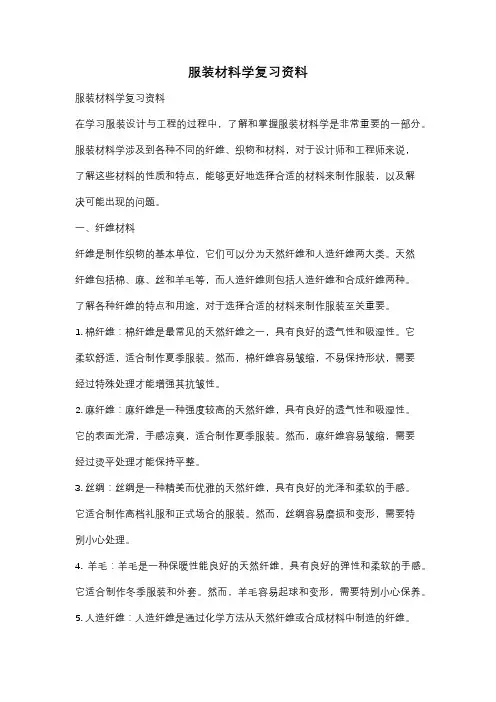 服装材料学复习资料

服装材料学复习资料

在学习服装设计与工程的过程中，了解和掌握服装材料学是非常重要的一部分。服装材料学涉及到各种不同的纤维、织物和材料，对于设计师和工程师来说，了解这些材料的性质和特点，能够更好地选择合适的材料来制作服装，以及解决可能出现的问题。

一、纤维材料

纤维是制作织物的基本单位，它们可以分为天然纤维和人造纤维两大类。天然纤维包括棉、麻、丝和羊毛等，而人造纤维则包括人造纤维和合成纤维两种。了解各种纤维的特点和用途，对于选择合适的材料来制作服装至关重要。

1. 棉纤维：棉纤维是最常见的天然纤维之一，具有良好的透气性和吸湿性。它柔软舒适，适合制作夏季服装。然而，棉纤维容易皱缩，不易保持形状，需要经过特殊处理才能增强其抗皱性。

2. 麻纤维：麻纤维是一种强度较高的天然纤维，具有良好的透气性和吸湿性。它的表面光滑，手感凉爽，适合制作夏季服装。然而，麻纤维容易皱缩，需要经过烫平处理才能保持平整。

3. 丝绸：丝绸是一种精美而优雅的天然纤维，具有良好的光泽和柔软的手感。它适合制作高档礼服和正式场合的服装。然而，丝绸容易磨损和变形，需要特别小心处理。

4. 羊毛：羊毛是一种保暖性能良好的天然纤维，具有良好的弹性和柔软的手感。它适合制作冬季服装和外套。然而，羊毛容易起球和变形，需要特别小心保养。

5. 人造纤维：人造纤维是通过化学方法从天然纤维或合成材料中制造的纤维。